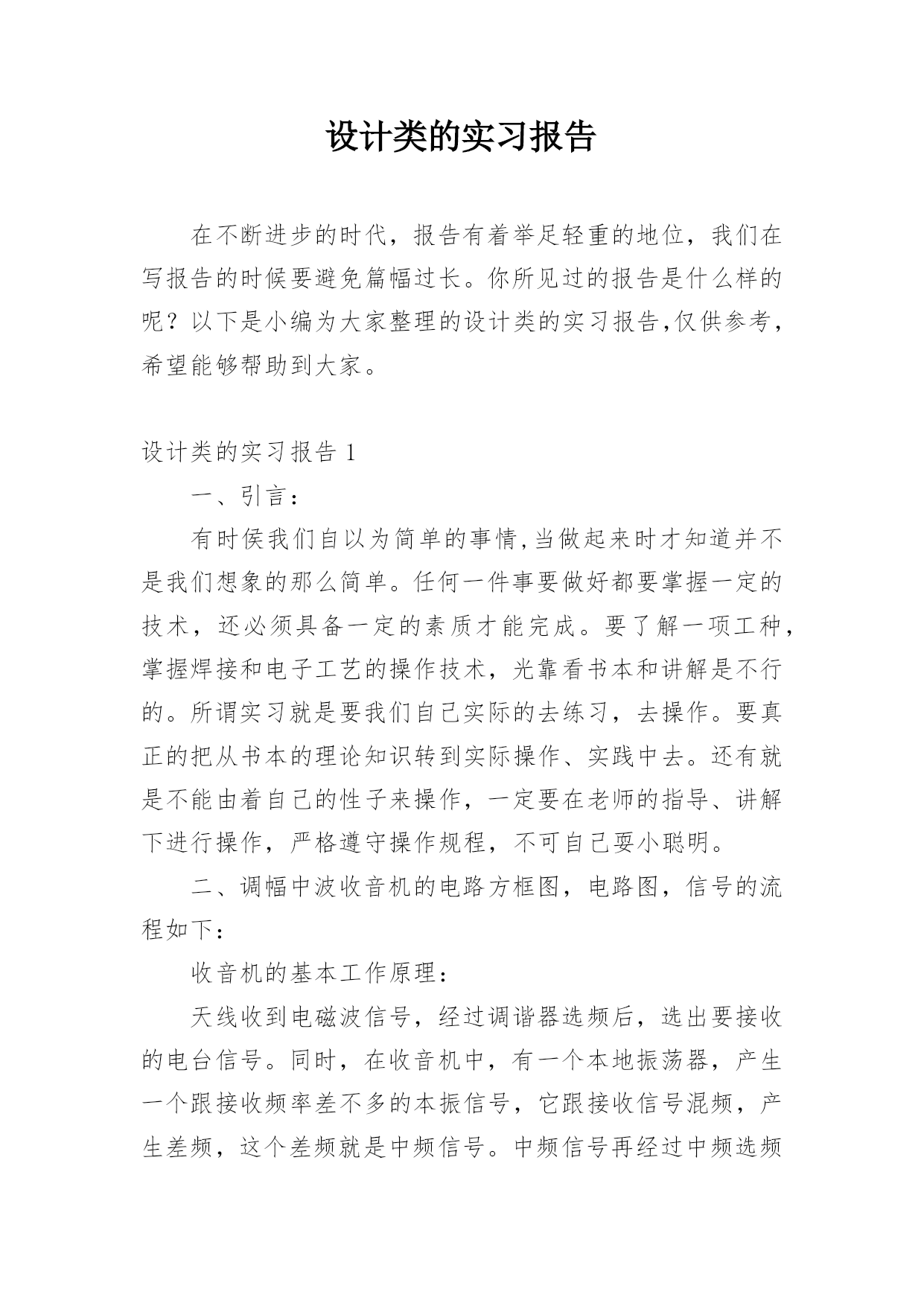 设计类的实习报告

在不断进步的时代，报告有着举足轻重的地位，我们在写报告的时候要避免篇幅过长。你所见过的报告是什么样的呢？以下是小编为大家整理的设计类的实习报告,仅供参考，希望能够帮助到大家。

设计类的实习报告 1

一、引言：

有时侯我们自以为简单的事情,当做起来时才知道并不是我们想象的那么简单。任何一件事要做好都要掌握一定的技术，还必须具备一定的素质才能完成。要了解一项工种，掌握焊接和电子工艺的操作技术，光靠看书本和讲解是不行的。所谓实习就是要我们自己实际的去练习，去操作。要真正的把从书本的理论知识转到实际操作、实践中去。还有就是不能由着自己的性子来操作，一定要在老师的指导、讲解下进行操作，严格遵守操作规程，不可自己耍小聪明。

二、调幅中波收音机的电路方框图，电路图，信号的流程如下：

收音机的基本工作原理：

天线收到电磁波信号，经过调谐器选频后，选出要接收的电台信号。同时，在收音机中，有一个本地振荡器，产生一个跟接收频率差不多的本振信号，它跟接收信号混频，产生差频，这个差频就是中频信号。中频信号再经过中频选频